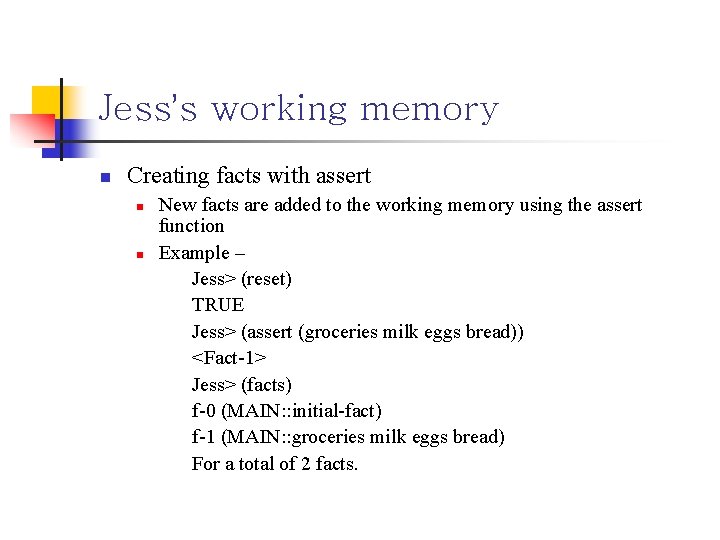 Jess's working memory

Creating facts with assert

New facts are added to the working memory using the assert function

Example –

Jess> (reset)
TRUE
Jess> (assert (groceries milk eggs bread))
<Fact-1>
Jess> (facts)
f-0 (MAIN::initial-fact)
f-1 (MAIN::groceries milk eggs bread)
For a total of 2 facts.